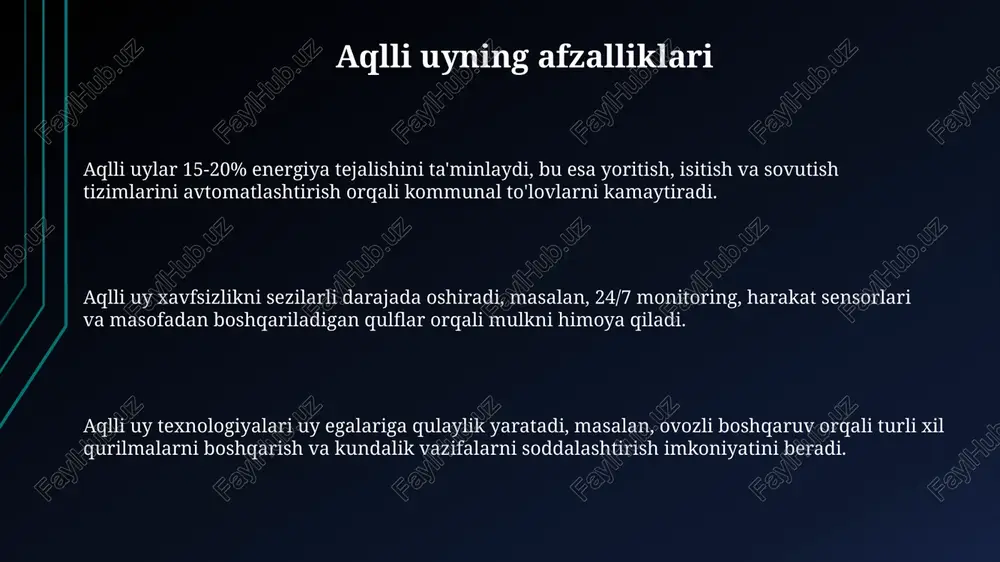 Aqlli uyning afzalliklari

Aqlli uylar 15-20% energiya tejalishini ta'minlaydi, bu esa yoritish, isitish va sovutish tizimlarini avtomatlashtirish orqali kommunal to'lovlarni kamaytiradi.

Aqlli uy xavfsizlikni sezilarli darajada oshiradi, masalan, 24/7 monitoring, harakat sensorlari va masofadan boshqariladigan qulflar orqali mulkni himoya qiladi.

Aqlli uy texnologiyalari uy egalariga qulaylik yaratadi, masalan, ovozli boshqaruv orqali turli xil qurilmalarni boshqarish va kundalik vazifalarni soddalashtirish imkoniyatini beradi.

FaylHub.uz